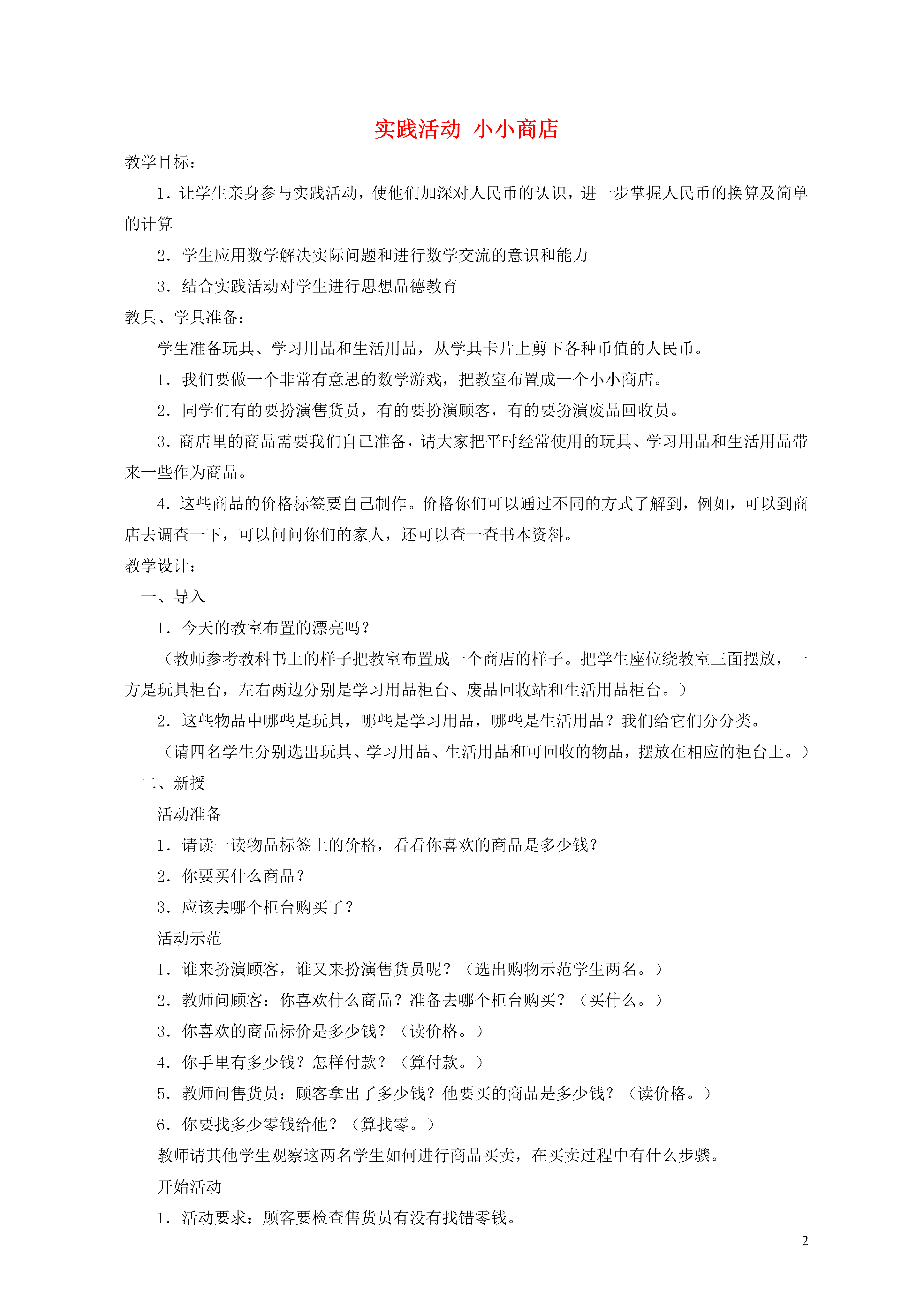 实践活动 小小商店

教学目标：

1．让学生亲身参与实践活动，使他们加深对人民币的认识，进一步掌握人民币的换算及简单的计算

2．学生应用数学解决实际问题和进行数学交流的意识和能力

3．结合实践活动对学生进行思想品德教育

教具、学具准备：

学生准备玩具、学习用品和生活用品，从学具卡片上剪下各种币值的人民币。

1．我们要做一个非常有意思的数学游戏，把教室布置成一个小小商店。

2．同学们有的要扮演售货员，有的要扮演顾客，有的要扮演废品回收员。

3．商店里的商品需要我们自己准备，请大家把平时经常使用的玩具、学习用品和生活用品带来一些作为商品。

4．这些商品的价格标签要自己制作。价格你们可以通过不同的方式了解到，例如，可以到商店去调查一下，可以问问你们的家人，还可以查一查书本资料。

教学设计：

一、导入

1．今天的教室布置的漂亮吗？

（教师参考教科书上的样子把教室布置成一个商店的样子。把学生座位绕教室三面摆放，一方是玩具柜台，左右两边分别是学习用品柜台、废品回收站和生活用品柜台。）

2．这些物品中哪些是玩具，哪些是学习用品，哪些是生活用品？我们给它们分分类。

（请四名学生分别选出玩具、学习用品、生活用品和可回收的物品，摆放在相应的柜台上。）

二、新授

活动准备

1．请读一读物品标签上的价格，看看你喜欢的商品是多少钱？

2．你要买什么商品？

3．应该去哪个柜台购买了？

活动示范

1．谁来扮演顾客，谁又来扮演售货员呢？（选出购物示范学生两名。）

2．教师问顾客：你喜欢什么商品？准备去哪个柜台购买？（买什么。）

3．你喜欢的商品标价是多少钱？（读价格。）

4．你手里有多少钱？怎样付款？（算付款。）

5．教师问售货员：顾客拿出了多少钱？他要买的商品是多少钱？（读价格。）

6．你要找多少零钱给他？（算找零。）

教师请其他学生观察这两名学生如何进行商品买卖，在买卖过程中有什么步骤。

开始活动

1．活动要求：顾客要检查售货员有没有找错零钱。

2